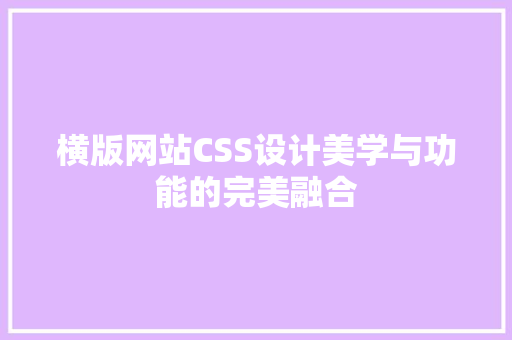 横版网站CSS设计美学与功能的完美融合